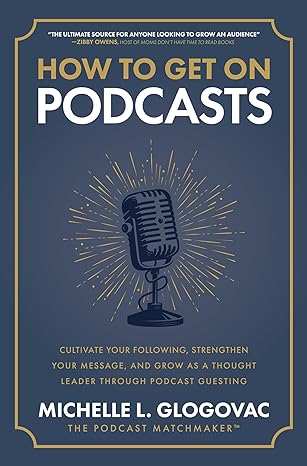 "THE ULTIMATE SOURCE FOR ANYONE LOOKING TO GROW AN AUDIENCE"
—ZIBBY OWENS, HOST OF MOMS DON'T HAVE TIME TO READ BOOKS

HOW TO GET ON
PODCASTS

CULTIVATE YOUR FOLLOWING, STRENGTHEN YOUR MESSAGE, AND GROW AS A THOUGHT LEADER THROUGH PODCAST GUESTING

MICHELLE L. GLOGOVAC
THE PODCAST MATCHMAKER™